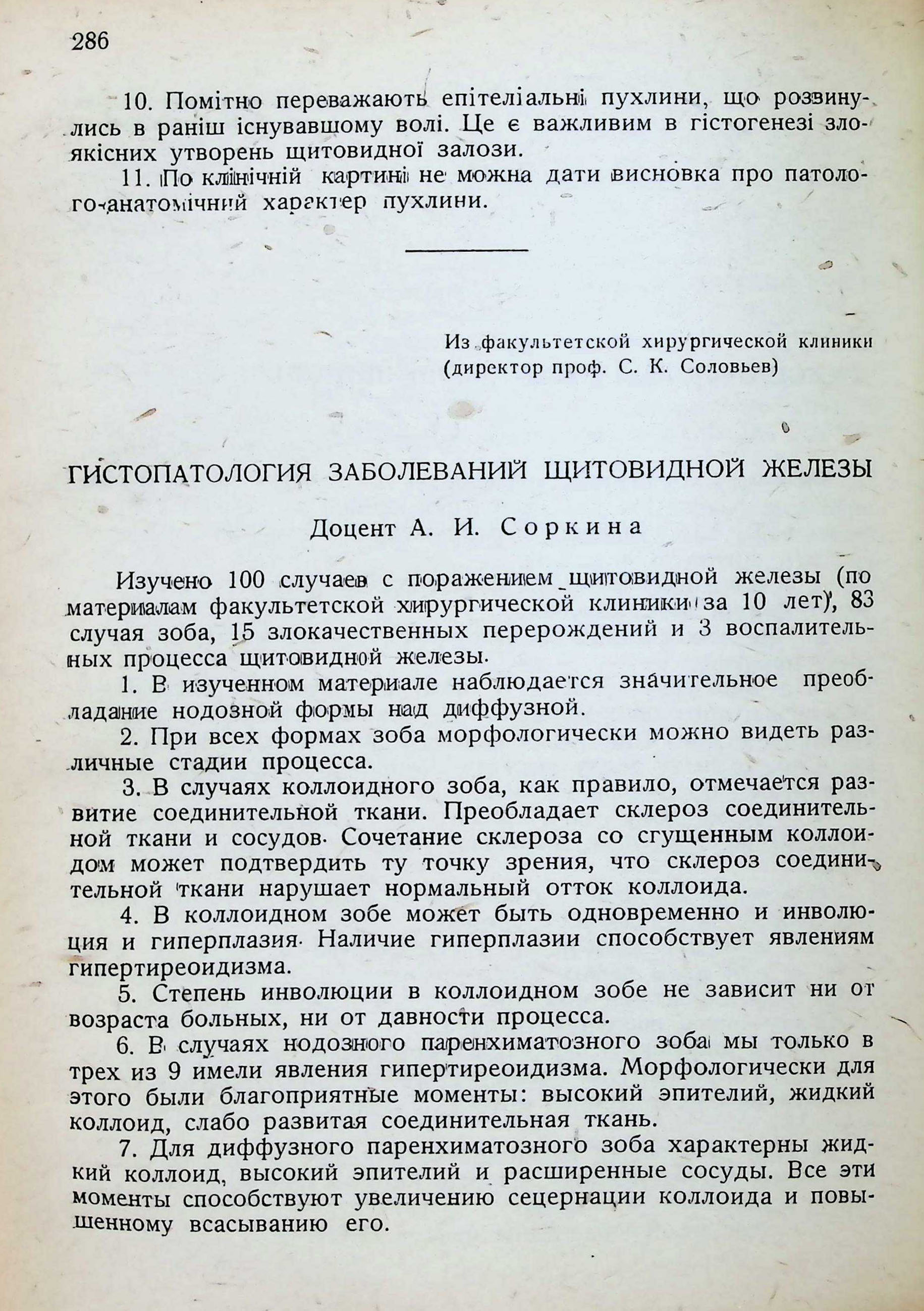 286

10. Помітно переважають епітеліальні пухлини, що розвинулись в раніш існувавшому волі. Це є важливим в гістогенезі злоякісних утворень щитовидної залози.

11. По клінічній картині не можна дати висновка про патолого-анатомічний характер пухлини.

Из факультетской хирургической клиники (директор проф. С. К. Соловьев)

ГИСТОПАТОЛОГИЯ ЗАБОЛЕВАНИЙ ЩИТОВИДНОЙ ЖЕЛЕЗЫ

Доцент А. И. Соркина

Изучено 100 случаев с поражением щитовидной железы (по материалам факультетской хирургической клиники за 10 лет), 83 случая зоба, 15 злокачественных перерождений и 3 воспалительных процесса щитовидной железы.

1. В изученном материале наблюдается значительное преобладание нодозной формы над диффузной.

2. При всех формах зоба морфологически можно видеть различные стадии процесса.

3. В случаях коллоидного зоба, как правило, отмечается развитие соединительной ткани. Преобладает склероз соединительной ткани и сосудов. Сочетание склероза со сгущенным коллоидом может подтвердить ту точку зрения, что склероз соединительной ткани нарушает нормальный отток коллоида.

4. В коллоидном зобе может быть одновременно и инволюция и гиперплазия. Наличие гиперплазии способствует явлениям гипертиреоидизма.

5. Степень инволюции в коллоидном зобе не зависит ни от возраста больных, ни от давности процесса.

6. В случаях нодозного паренхиматозного зоба мы только в трех из 9 имели явления гипертиреоидизма. Морфологически для этого были благоприятные моменты: высокий эпителий, жидкий коллоид, слабо развитая соединительная ткань.

7. Для диффузного паренхиматозного зоба характерны жидкий коллоид, высокий эпителий и расширенные сосуды. Все эти моменты способствуют увеличению сецернации коллоида и повышенному всасыванию его.